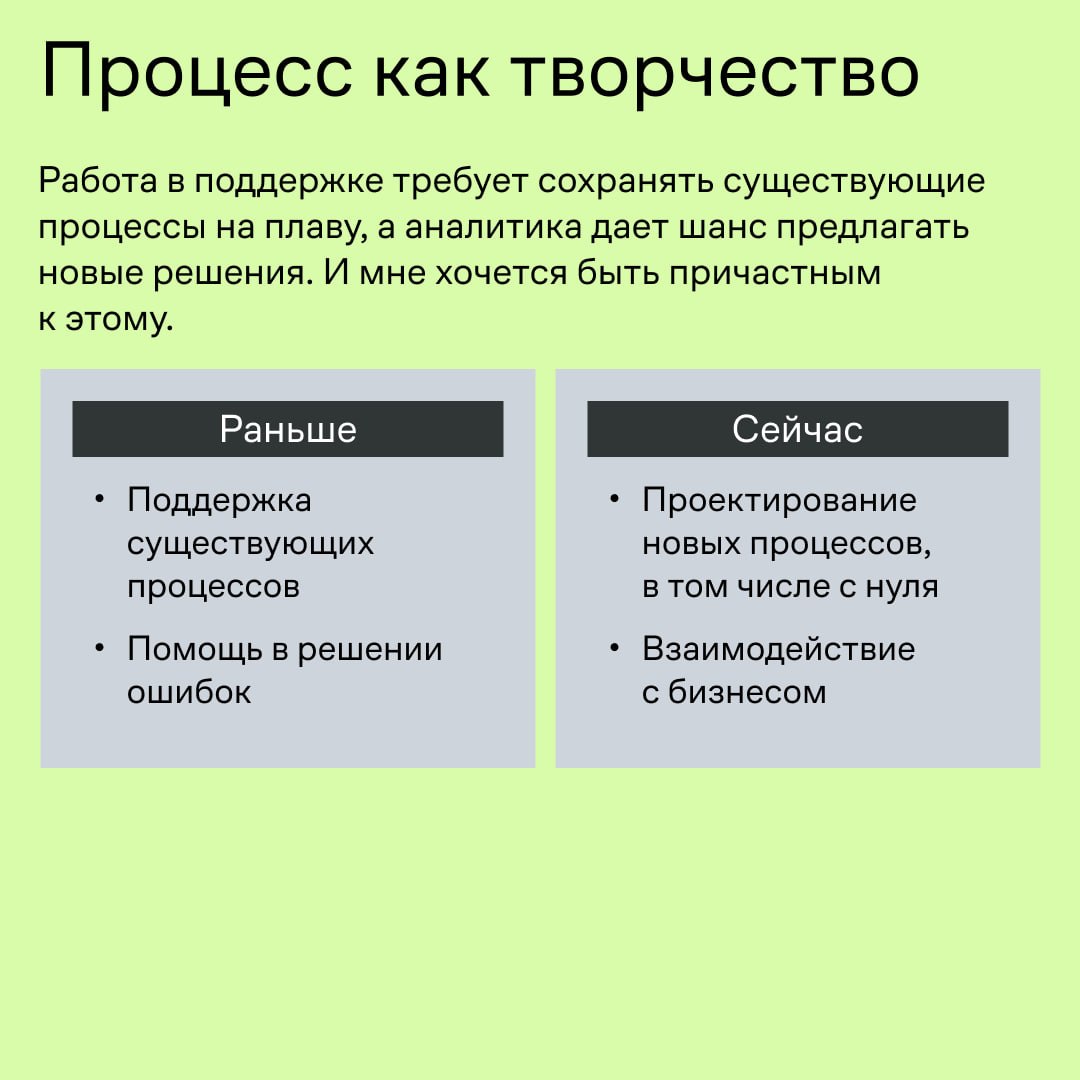 Процесс как творчество

Работа в поддержке требует сохранять существующие процессы на плаву, а аналитика дает шанс предлагать новые решения. И мне хочется быть причастным к этому.

Раньше

• Поддержка существующих процессов

• Помощь в решении ошибок

Сейчас

• Проектирование новых процессов, в том числе с нуля

• Взаимодействие с бизнесом